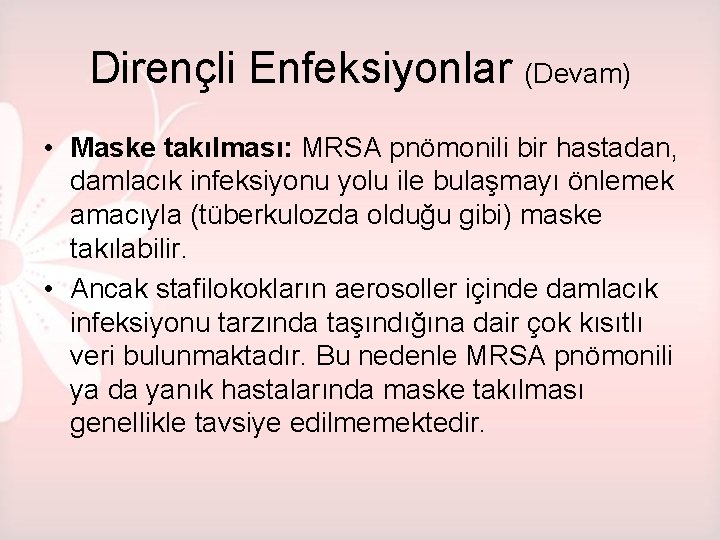 Dirençli Enfeksiyonlar (Devam)

• Maske takılması: MRSA pnömonili bir hastadan, damlacık infeksiyonu yolu ile bulaşmayı önlemek amacıyla (tüberkulozda olduğu gibi) maske takılabilir.
• Ancak stafilokokların aerosoller içinde damlacık infeksiyonu tarzında taşındığına dair çok kısıtlı veri bulunmaktadır. Bu nedenle MRSA pnömonili ya da yanık hastalarında maske takılması genellikle tavsiye edilmemektedir.